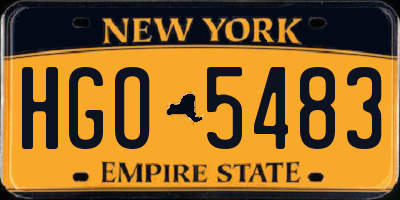 NEW YORK

HGO 5483

EMPIRE STATE